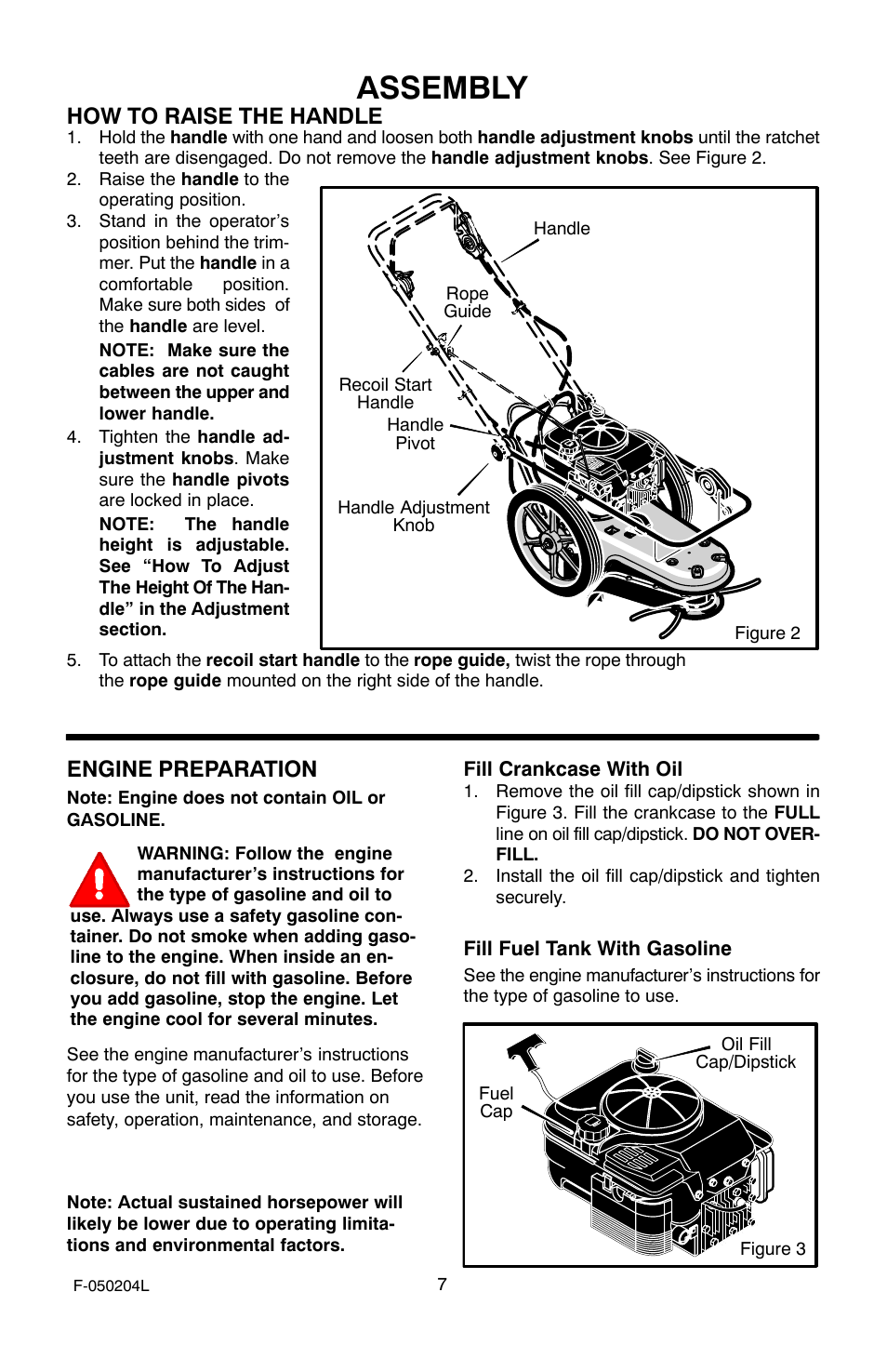 ASSEMBLY

HOW TO RAISE THE HANDLE

1. Hold the handle with one hand and loosen both handle adjustment knobs until the ratchet teeth are disengaged. Do not remove the handle adjustment knobs. See Figure 2.

2. Raise the handle to the operating position.

3. Stand in the operator's position behind the trimmer. Put the handle in a comfortable position. Make sure both sides of the handle are level.

NOTE: Make sure the cables are not caught between the upper and lower handle.

4. Tighten the handle adjustment knobs. Make sure the handle pivots are locked in place.

NOTE: The handle height is adjustable. See "How To Adjust The Height Of The Handle" in the Adjustment section.

Handle
Rope Guide
Recoil Start Handle
Handle Pivot
Handle Adjustment Knob
Figure 2

5. To attach the recoil start handle to the rope guide, twist the rope through the rope guide mounted on the right side of the handle.

ENGINE PREPARATION

Note: Engine does not contain OIL or GASOLINE.

WARNING: Follow the engine manufacturer's instructions for the type of gasoline and oil to use. Always use a safety gasoline container. Do not smoke when adding gasoline to the engine. When inside an enclosure, do not fill with gasoline. Before you add gasoline, stop the engine. Let the engine cool for several minutes.

See the engine manufacturer's instructions for the type of gasoline and oil to use. Before you use the unit, read the information on safety, operation, maintenance, and storage.

Note: Actual sustained horsepower will likely be lower due to operating limitations and environmental factors.

Fill Crankcase With Oil

1. Remove the oil fill cap/dipstick shown in Figure 3. Fill the crankcase to the FULL line on oil fill cap/dipstick. DO NOT OVERFILL.

2. Install the oil fill cap/dipstick and tighten securely.

Fill Fuel Tank With Gasoline

See the engine manufacturer's instructions for the type of gasoline to use.

Oil Fill Cap/Dipstick
Fuel Cap
Figure 3

F-050204L
7